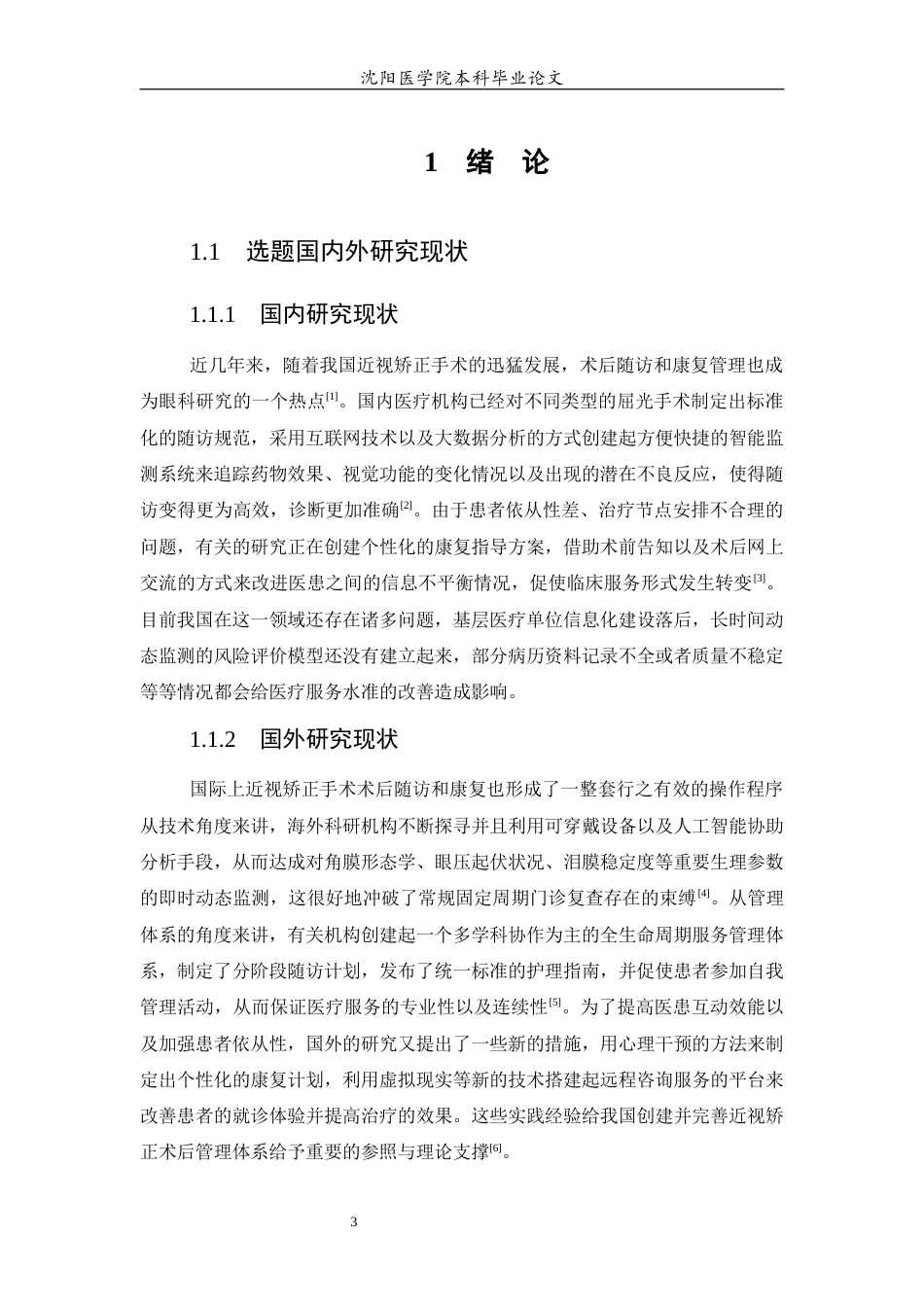 沈阳医学院本科毕业论文

1 绪 论

1.1 选题国内外研究现状

1.1.1 国内研究现状

近几年来，随着我国近视矫正手术的迅猛发展，术后随访和康复管理也成为眼科研究的一个热点$^{[1]}$。国内医疗机构已经对不同类型的屈光手术制定出标准化的随访规范，采用互联网技术以及大数据分析的方式创建起方便快捷的智能监测系统来追踪药物效果、视觉功能的变化情况以及出现的潜在不良反应，使得随访变得更为高效，诊断更加准确$^{[2]}$。由于患者依从性差、治疗节点安排不合理的问题，有关的研究正在创建个性化的康复指导方案，借助术前告知以及术后网上交流的方式来改进医患之间的信息不平衡情况，促使临床服务形式发生转变$^{[3]}$。目前我国在这一领域还存在诸多问题，基层医疗单位信息化建设落后，长时间动态监测的风险评价模型还没有建立起来，部分病历资料记录不全或者质量不稳定等等情况都会给医疗服务水准的改善造成影响。

1.1.2 国外研究现状

国际上近视矫正手术术后随访和康复也形成了一整套行之有效的操作程序从技术角度来讲，海外科研机构不断探寻并且利用可穿戴设备以及人工智能协助分析手段，从而达成对角膜形态学、眼压起伏状况、泪膜稳定度等重要生理参数的即时动态监测，这很好地冲破了常规固定周期门诊复查存在的束缚$^{[4]}$。从管理体系的角度来讲，有关机构创建起一个多学科协作为主的全生命周期服务管理体系，制定了分阶段随访计划，发布了统一标准的护理指南，并促使患者参加自我管理活动，从而保证医疗服务的专业性以及连续性$^{[5]}$。为了提高医患互动效能以及加强患者依从性，国外的研究又提出了一些新的措施，用心理干预的方法来制定出个性化的康复计划，利用虚拟现实等新的技术搭建起远程咨询服务的平台来改善患者的就诊体验并提高治疗的效果。这些实践经验给我国创建并完善近视矫正术后管理体系给予重要的参照与理论支撑$^{[6]}$。

3